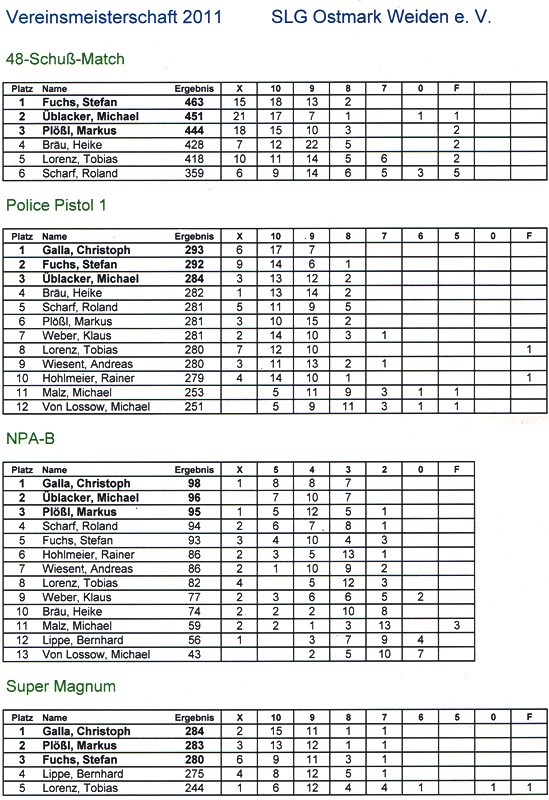 Vereinsmeisterschaft 2011 SLG Ostmark Weiden e. V.

48-Schuß-Match

| Platz | Name | Ergebnis | X | 10 | 9 | 8 | 7 | 0 | F | | |
|---|---|---|---|---|---|---|---|---|---|---|---|
| 1 | Fuchs, Stefan | 463 | 15 | 18 | 13 | 2 | | | | | |
| 2 | Üblacker, Michael | 451 | 21 | 17 | 7 | 1 | | 1 | 1 | | |
| 3 | Plößl, Markus | 444 | 18 | 15 | 10 | 3 | | | 2 | | |
| 4 | Bräu, Heike | 428 | 7 | 12 | 22 | 5 | | | 2 | | |
| 5 | Lorenz, Tobias | 418 | 10 | 11 | 14 | 5 | 6 | | 2 | | |
| 6 | Scharf, Roland | 359 | 6 | 9 | 14 | 6 | 5 | 3 | 5 | | |

Police Pistol 1

| Platz | Name | Ergebnis | X | 10 | 9 | 8 | 7 | 6 | 5 | 0 | F |
|---|---|---|---|---|---|---|---|---|---|---|---|
| 1 | Galla, Christoph | 293 | 6 | 17 | 7 | | | | | | |
| 2 | Fuchs, Stefan | 292 | 9 | 14 | 6 | 1 | | | | | |
| 3 | Üblacker, Michael | 284 | 3 | 13 | 12 | 2 | | | | | |
| 4 | Bräu, Heike | 282 | 1 | 13 | 14 | 2 | | | | | |
| 5 | Scharf, Roland | 281 | 5 | 11 | 9 | 5 | | | | | |
| 6 | Plößl, Markus | 281 | 3 | 10 | 15 | 2 | | | | | |
| 7 | Weber, Klaus | 281 | 2 | 14 | 10 | 3 | 1 | | | | |
| 8 | Lorenz, Tobias | 280 | 7 | 12 | 10 | | | | | | 1 |
| 9 | Wiesent, Andreas | 280 | 3 | 11 | 13 | 2 | 1 | | | | |
| 10 | Hohlmeier, Rainer | 279 | 4 | 14 | 10 | 1 | | | | | 1 |
| 11 | Malz, Michael | 253 | | 5 | 11 | 9 | 3 | 1 | 1 | | |
| 12 | Von Lossow, Michael | 251 | | 5 | 9 | 11 | 3 | 1 | 1 | | |

NPA-B

| Platz | Name | Ergebnis | X | 5 | 4 | 3 | 2 | 0 | F |
|---|---|---|---|---|---|---|---|---|---|
| 1 | Galla, Christoph | 98 | 1 | 8 | 8 | 7 | | | |
| 2 | Üblacker, Michael | 96 | | 7 | 10 | 7 | | | |
| 3 | Plößl, Markus | 95 | 1 | 5 | 12 | 5 | 1 | | |
| 4 | Scharf, Roland | 94 | 2 | 6 | 7 | 8 | 1 | | |
| 5 | Fuchs, Stefan | 93 | 3 | 4 | 10 | 4 | 3 | | |
| 6 | Hohlmeier, Rainer | 86 | 2 | 3 | 5 | 13 | 1 | | |
| 7 | Wiesent, Andreas | 86 | 2 | 1 | 10 | 9 | 2 | | |
| 8 | Lorenz, Tobias | 82 | 4 | | 5 | 12 | 3 | | |
| 9 | Weber, Klaus | 77 | 2 | 3 | 6 | 6 | 5 | 2 | |
| 10 | Bräu, Heike | 74 | 2 | 2 | 2 | 10 | 8 | | |
| 11 | Malz, Michael | 59 | 2 | 2 | 1 | 3 | 13 | | 3 |
| 12 | Lippe, Bernhard | 56 | 1 | | 3 | 7 | 9 | 4 | |
| 13 | Von Lossow, Michael | 43 | | | 2 | 5 | 10 | 7 | |

Super Magnum

| Platz | Name | Ergebnis | X | 10 | 9 | 8 | 7 | 6 | 5 | 0 | F |
|---|---|---|---|---|---|---|---|---|---|---|---|
| 1 | Galla, Christoph | 284 | 2 | 15 | 11 | 1 | 1 | | | | |
| 2 | Plößl, Markus | 283 | 3 | 13 | 12 | 1 | 1 | | | | |
| 3 | Fuchs, Stefan | 280 | 6 | 9 | 11 | 3 | 1 | | | | |
| 4 | Lippe, Bernhard | 275 | 4 | 8 | 12 | 5 | 1 | | | | |
| 5 | Lorenz, Tobias | 244 | 1 | 6 | 12 | 4 | 4 | 1 | | 1 | 1 |